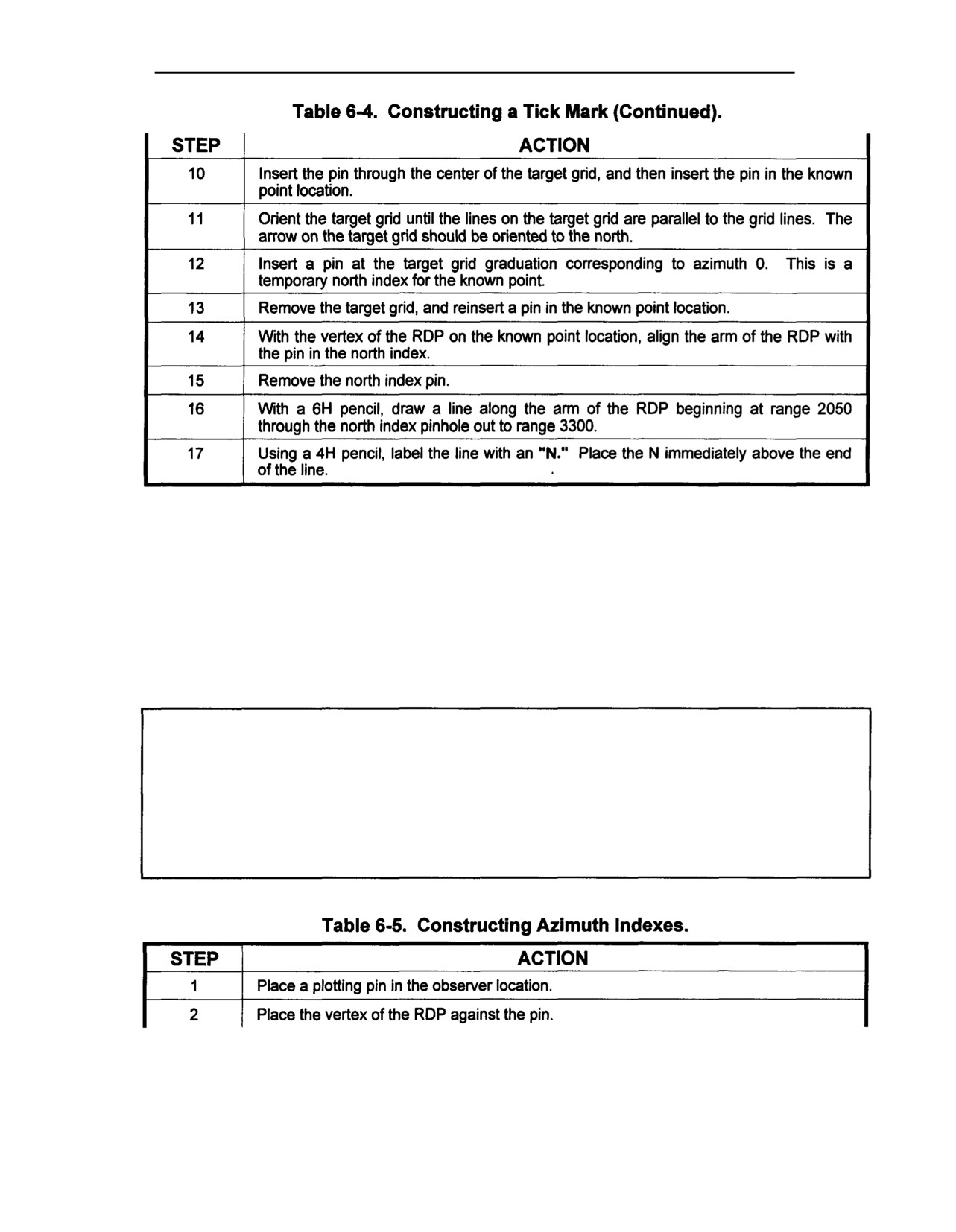 Table 6-4. Constructing a Tick Mark (Continued).

| STEP | ACTION |
|---|---|
| 10 | Insert the pin through the center of the target grid, and then insert the pin in the known point location. |
| 11 | Orient the target grid until the lines on the target grid are parallel to the grid lines. The arrow on the target grid should be oriented to the north. |
| 12 | Insert a pin at the target grid graduation corresponding to azimuth 0. This is a temporary north index for the known point. |
| 13 | Remove the target grid, and reinsert a pin in the known point location. |
| 14 | With the vertex of the RDP on the known point location, align the arm of the RDP with the pin in the north index. |
| 15 | Remove the north index pin. |
| 16 | With a 6H pencil, draw a line along the arm of the RDP beginning at range 2050 through the north index pinhole out to range 3300. |
| 17 | Using a 4H pencil, label the line with an "N." Place the N immediately above the end of the line. |

Table 6-5. Constructing Azimuth Indexes.

| STEP | ACTION |
|---|---|
| 1 | Place a plotting pin in the observer location. |
| 2 | Place the vertex of the RDP against the pin. |